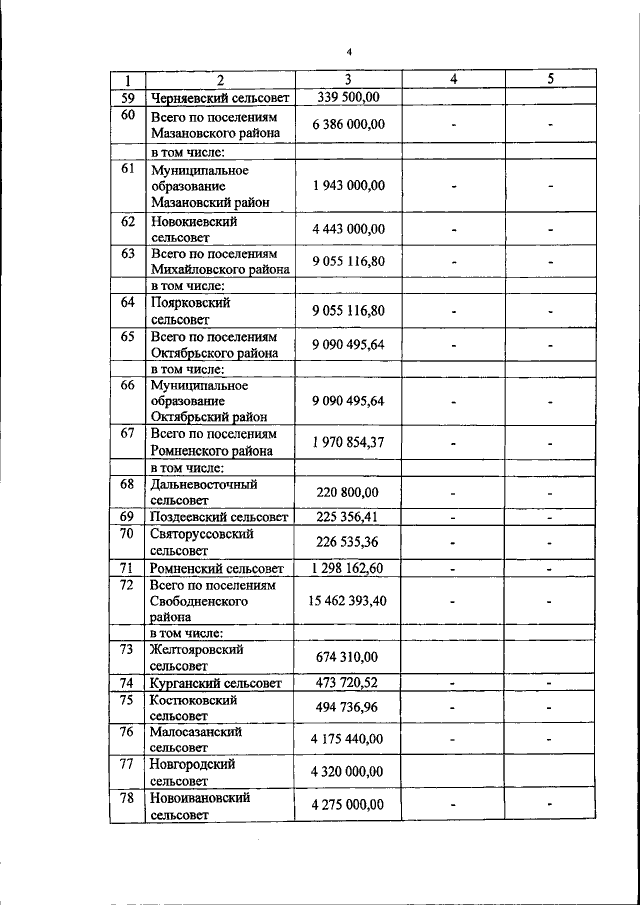 4

| 1 | 2 | 3 | 4 | 5 |
|---|---|---|---|---|
| 59 | Черняевский сельсовет | 339 500,00 | | |
| 60 | Всего по поселениям Мазановского района | 6 386 000,00 | - | - |
| | в том числе: | | | |
| 61 | Муниципальное образование Мазановский район | 1 943 000,00 | - | - |
| 62 | Новокиевский сельсовет | 4 443 000,00 | - | - |
| 63 | Всего по поселениям Михайловского района | 9 055 116,80 | - | - |
| | в том числе: | | | |
| 64 | Поярковский сельсовет | 9 055 116,80 | - | - |
| 65 | Всего по поселениям Октябрьского района | 9 090 495,64 | - | - |
| | в том числе: | | | |
| 66 | Муниципальное образование Октябрьский район | 9 090 495,64 | - | - |
| 67 | Всего по поселениям Ромненского района | 1 970 854,37 | - | - |
| | в том числе: | | | |
| 68 | Дальневосточный сельсовет | 220 800,00 | - | - |
| 69 | Поздеевский сельсовет | 225 356,41 | - | - |
| 70 | Святоруссовский сельсовет | 226 535,36 | - | - |
| 71 | Ромненский сельсовет | 1 298 162,60 | - | - |
| 72 | Всего по поселениям Свободненского района | 15 462 393,40 | - | - |
| | в том числе: | | | |
| 73 | Желтояровский сельсовет | 674 310,00 | | |
| 74 | Курганский сельсовет | 473 720,52 | - | - |
| 75 | Костюковский сельсовет | 494 736,96 | - | - |
| 76 | Малосазанский сельсовет | 4 175 440,00 | - | - |
| 77 | Новгородский сельсовет | 4 320 000,00 | | |
| 78 | Новоивановский сельсовет | 4 275 000,00 | - | - |